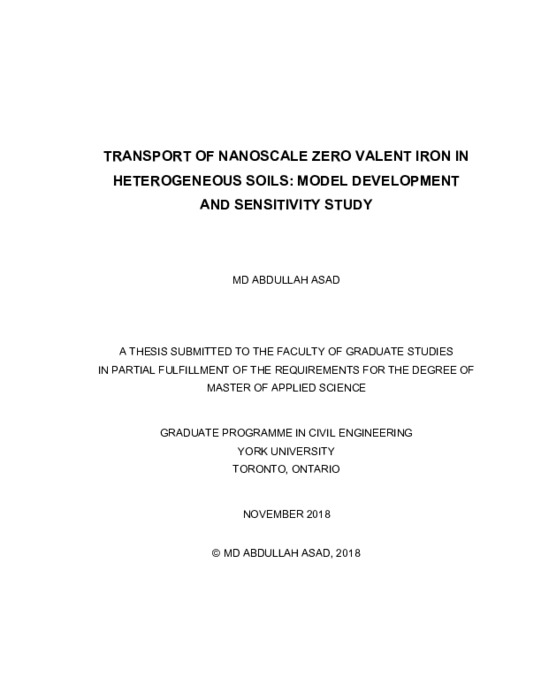 TRANSPORT OF NANOSCALE ZERO VALENT IRON IN HETEROGENEOUS SOILS: MODEL DEVELOPMENT AND SENSITIVITY STUDY

MD ABDULLAH ASAD

A THESIS SUBMITTED TO THE FACULTY OF GRADUATE STUDIES IN PARTIAL FULFILLMENT OF THE REQUIREMENTS FOR THE DEGREE OF MASTER OF APPLIED SCIENCE

GRADUATE PROGRAMME IN CIVIL ENGINEERING
YORK UNIVERSITY
TORONTO, ONTARIO

NOVEMBER 2018

© MD ABDULLAH ASAD, 2018